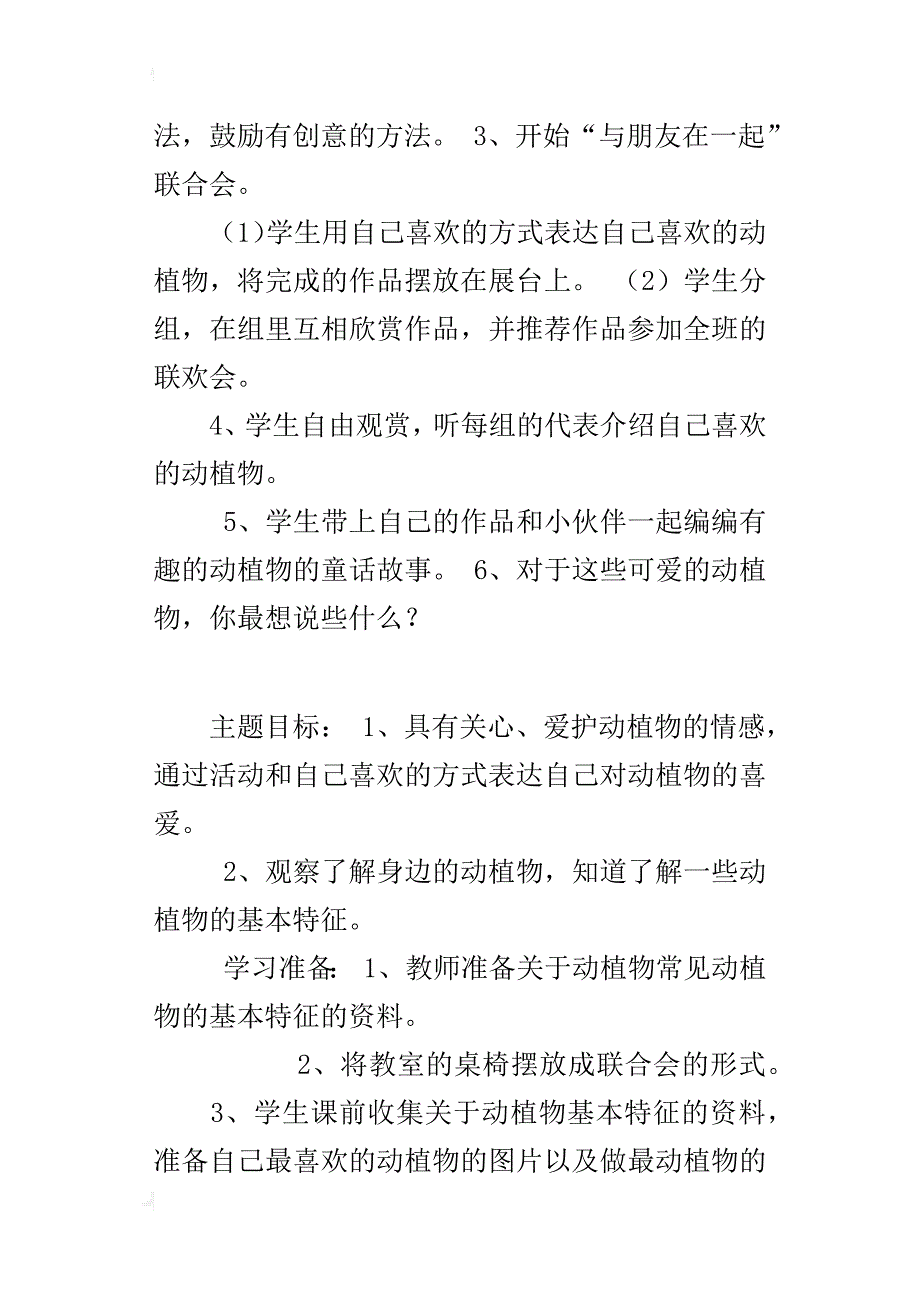 法，鼓励有创意的方法。 3、开始“与朋友在一起”联合会。

(1)学生用自己喜欢的方式表达自己喜欢的动植物，将完成的作品摆放在展台上。 （2）学生分组，在组里互相欣赏作品，并推荐作品参加全班的联欢会。

4、学生自由观赏，听每组的代表介绍自己喜欢的动植物。

5、学生带上自己的作品和小伙伴一起编编有趣的动植物的童话故事。 6、对于这些可爱的动植物，你最想说些什么？

主题目标： 1、具有关心、爱护动植物的情感，通过活动和自己喜欢的方式表达自己对动植物的喜爱。

2、观察了解身边的动植物，知道了解一些动植物的基本特征。

学习准备: 1、教师准备关于动植物常见动植物的基本特征的资料。

2、将教室的桌椅摆放成联合会的形式。

3、学生课前收集关于动植物基本特征的资料，准备自己最喜欢的动植物的图片以及做最动植物的